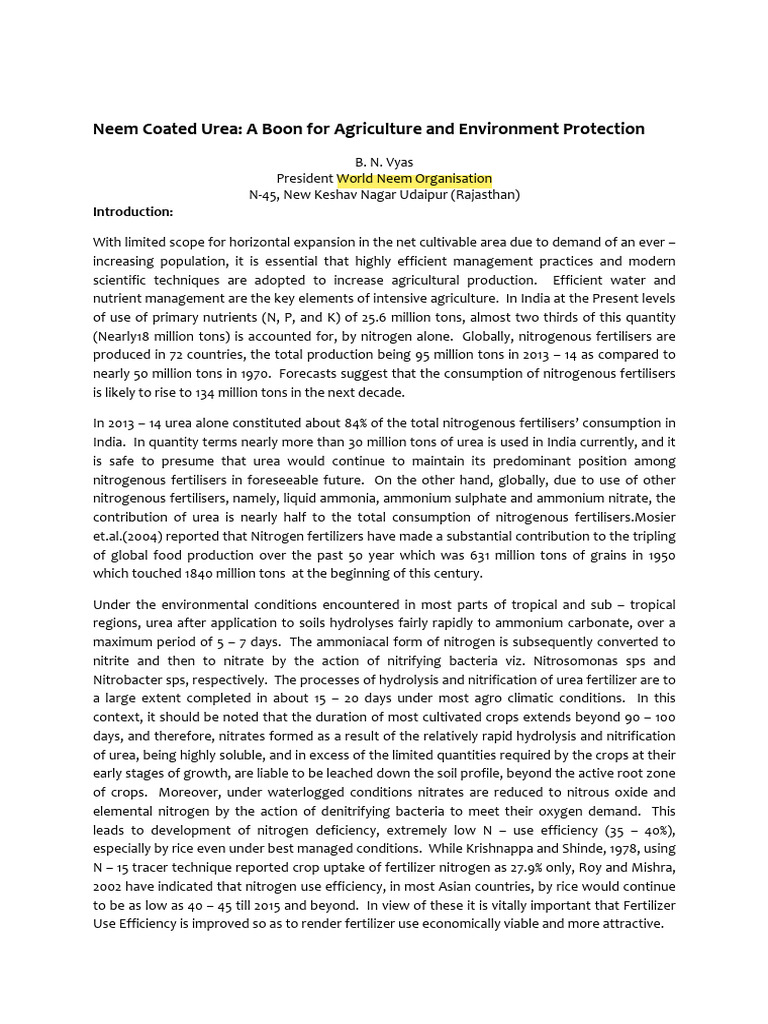 Neem Coated Urea: A Boon for Agriculture and Environment Protection

B. N. Vyas
President World Neem Organisation
N-45, New Keshav Nagar Udaipur (Rajasthan)

Introduction:

With limited scope for horizontal expansion in the net cultivable area due to demand of an ever – increasing population, it is essential that highly efficient management practices and modern scientific techniques are adopted to increase agricultural production. Efficient water and nutrient management are the key elements of intensive agriculture. In India at the Present levels of use of primary nutrients (N, P, and K) of 25.6 million tons, almost two thirds of this quantity (Nearly18 million tons) is accounted for, by nitrogen alone. Globally, nitrogenous fertilisers are produced in 72 countries, the total production being 95 million tons in 2013 – 14 as compared to nearly 50 million tons in 1970. Forecasts suggest that the consumption of nitrogenous fertilisers is likely to rise to 134 million tons in the next decade.

In 2013 – 14 urea alone constituted about 84% of the total nitrogenous fertilisers' consumption in India. In quantity terms nearly more than 30 million tons of urea is used in India currently, and it is safe to presume that urea would continue to maintain its predominant position among nitrogenous fertilisers in foreseeable future. On the other hand, globally, due to use of other nitrogenous fertilisers, namely, liquid ammonia, ammonium sulphate and ammonium nitrate, the contribution of urea is nearly half to the total consumption of nitrogenous fertilisers.Mosier et.al.(2004) reported that Nitrogen fertilizers have made a substantial contribution to the tripling of global food production over the past 50 year which was 631 million tons of grains in 1950 which touched 1840 million tons at the beginning of this century.

Under the environmental conditions encountered in most parts of tropical and sub – tropical regions, urea after application to soils hydrolyses fairly rapidly to ammonium carbonate, over a maximum period of 5 – 7 days. The ammoniacal form of nitrogen is subsequently converted to nitrite and then to nitrate by the action of nitrifying bacteria viz. Nitrosomonas sps and Nitrobacter sps, respectively. The processes of hydrolysis and nitrification of urea fertilizer are to a large extent completed in about 15 – 20 days under most agro climatic conditions. In this context, it should be noted that the duration of most cultivated crops extends beyond 90 – 100 days, and therefore, nitrates formed as a result of the relatively rapid hydrolysis and nitrification of urea, being highly soluble, and in excess of the limited quantities required by the crops at their early stages of growth, are liable to be leached down the soil profile, beyond the active root zone of crops. Moreover, under waterlogged conditions nitrates are reduced to nitrous oxide and elemental nitrogen by the action of denitrifying bacteria to meet their oxygen demand. This leads to development of nitrogen deficiency, extremely low N – use efficiency (35 – 40%), especially by rice even under best managed conditions. While Krishnappa and Shinde, 1978, using N – 15 tracer technique reported crop uptake of fertilizer nitrogen as 27.9% only, Roy and Mishra, 2002 have indicated that nitrogen use efficiency, in most Asian countries, by rice would continue to be as low as 40 – 45 till 2015 and beyond. In view of these it is vitally important that Fertilizer Use Efficiency is improved so as to render fertilizer use economically viable and more attractive.